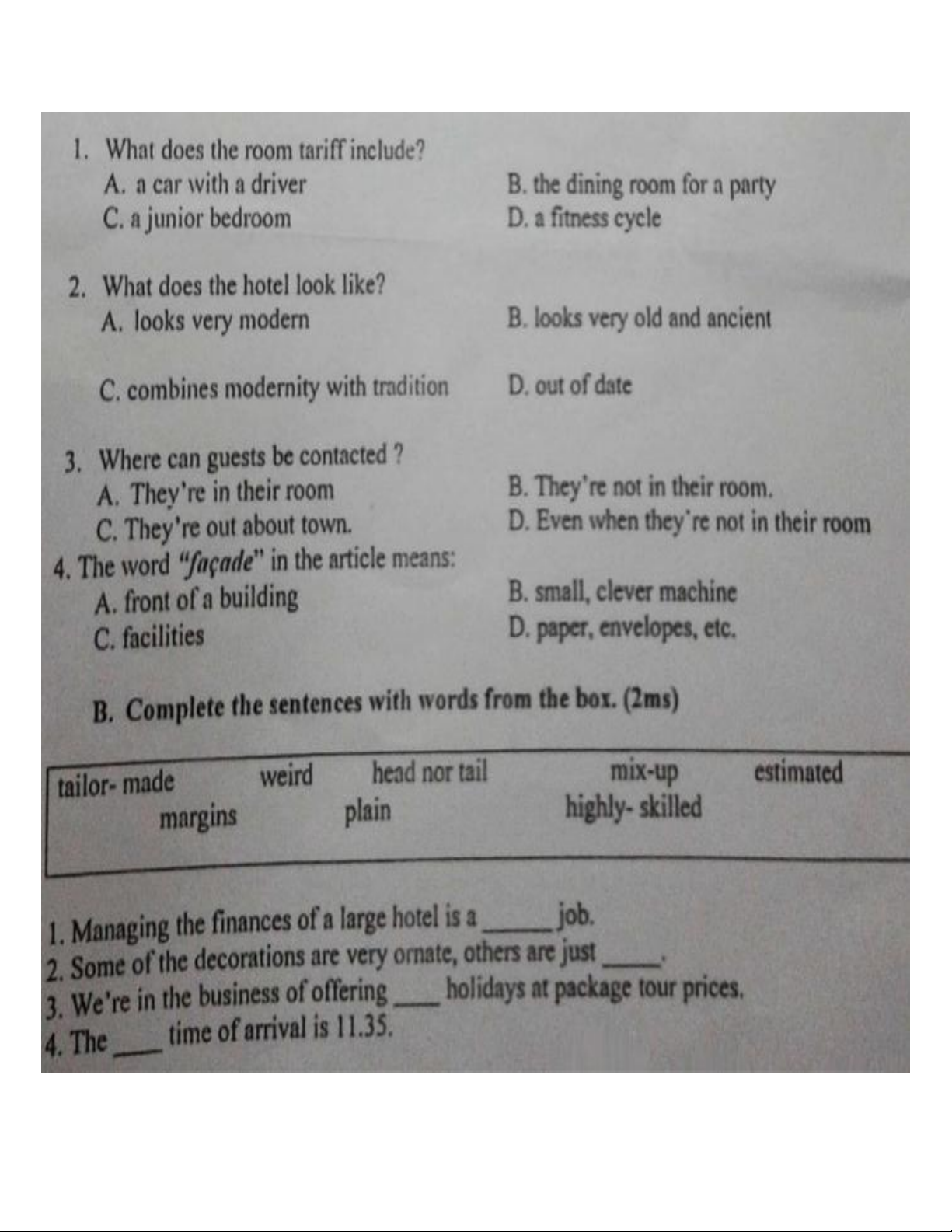 1. What does the room tariff include?
A. a car with a driver
B. the dining room for a party
C. a junior bedroom
D. a fitness cycle

2. What does the hotel look like?
A. looks very modern
B. looks very old and ancient
C. combines modernity with tradition
D. out of date

3. Where can guests be contacted ?
A. They're in their room
B. They're not in their room.
C. They're out about town.
D. Even when they're not in their room

4. The word "façade" in the article means:
A. front of a building
B. small, clever machine
C. facilities
D. paper, envelopes, etc.

B. Complete the sentences with words from the box. (2ms)

tailor- made weird head nor tail mix-up estimated
margins plain highly- skilled

1. Managing the finances of a large hotel is a _____ job.
2. Some of the decorations are very ornate, others are just _____.
3. We're in the business of offering ____ holidays at package tour prices.
4. The ____ time of arrival is 11.35.